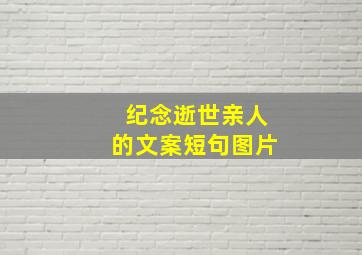 纪念逝世亲人
的文案短句图片